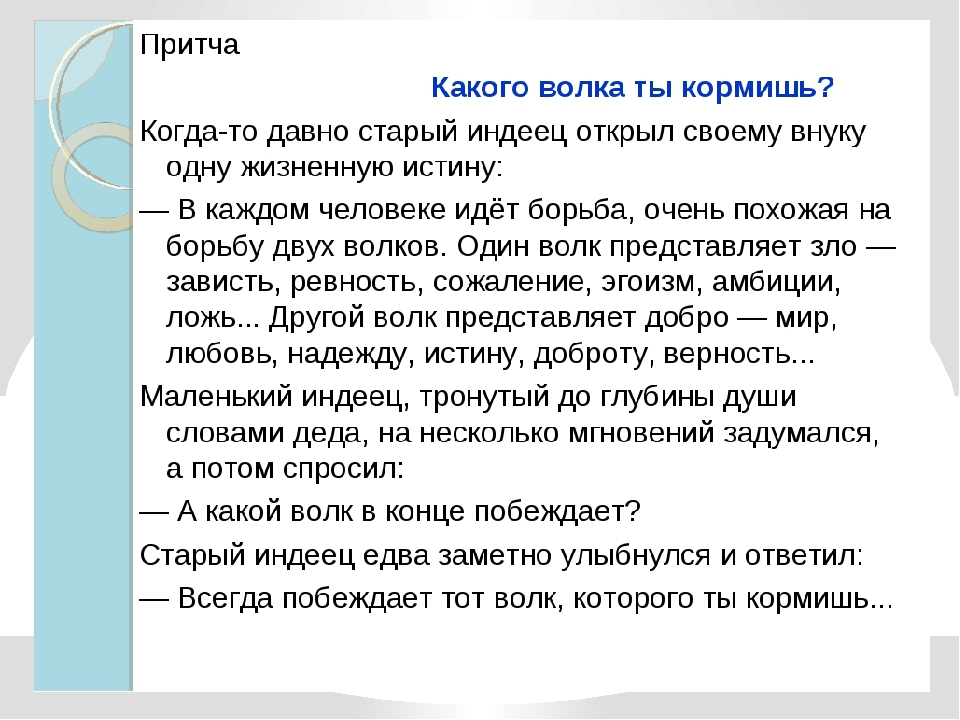 Притча

Какого волка ты кормишь?

Когда-то давно старый индеец открыл своему внуку одну жизненную истину:

— В каждом человеке идёт борьба, очень похожая на борьбу двух волков. Один волк представляет зло — зависть, ревность, сожаление, эгоизм, амбиции, ложь... Другой волк представляет добро — мир, любовь, надежду, истину, доброту, верность...

Маленький индеец, тронутый до глубины души словами деда, на несколько мгновений задумался, а потом спросил:

— А какой волк в конце побеждает?

Старый индеец едва заметно улыбнулся и ответил:

— Всегда побеждает тот волк, которого ты кормишь...